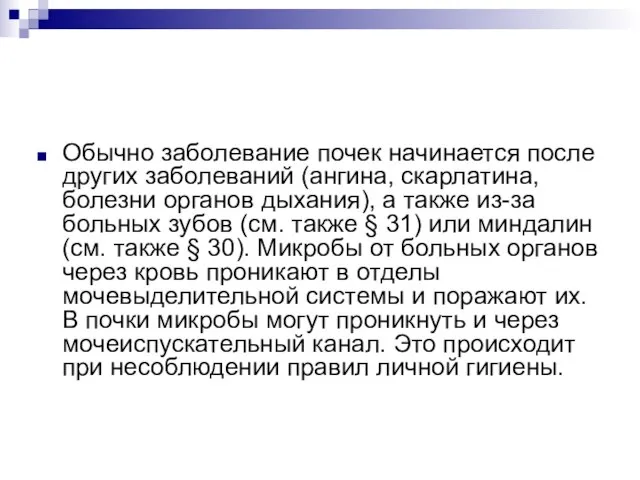 Обычно заболевание почек начинается после других заболеваний (ангина, скарлатина, болезни органов дыхания), а также из-за больных зубов (см. также § 31) или миндалин (см. также § 30). Микробы от больных органов через кровь проникают в отделы мочевыделительной системы и поражают их. В почки микробы могут проникнуть и через мочеиспускательный канал. Это происходит при несоблюдении правил личной гигиены.